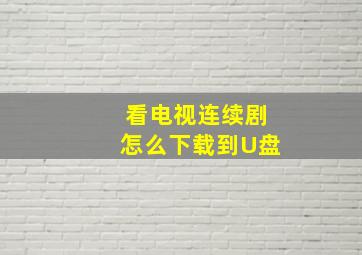 看电视连续剧
怎么下载到U盘